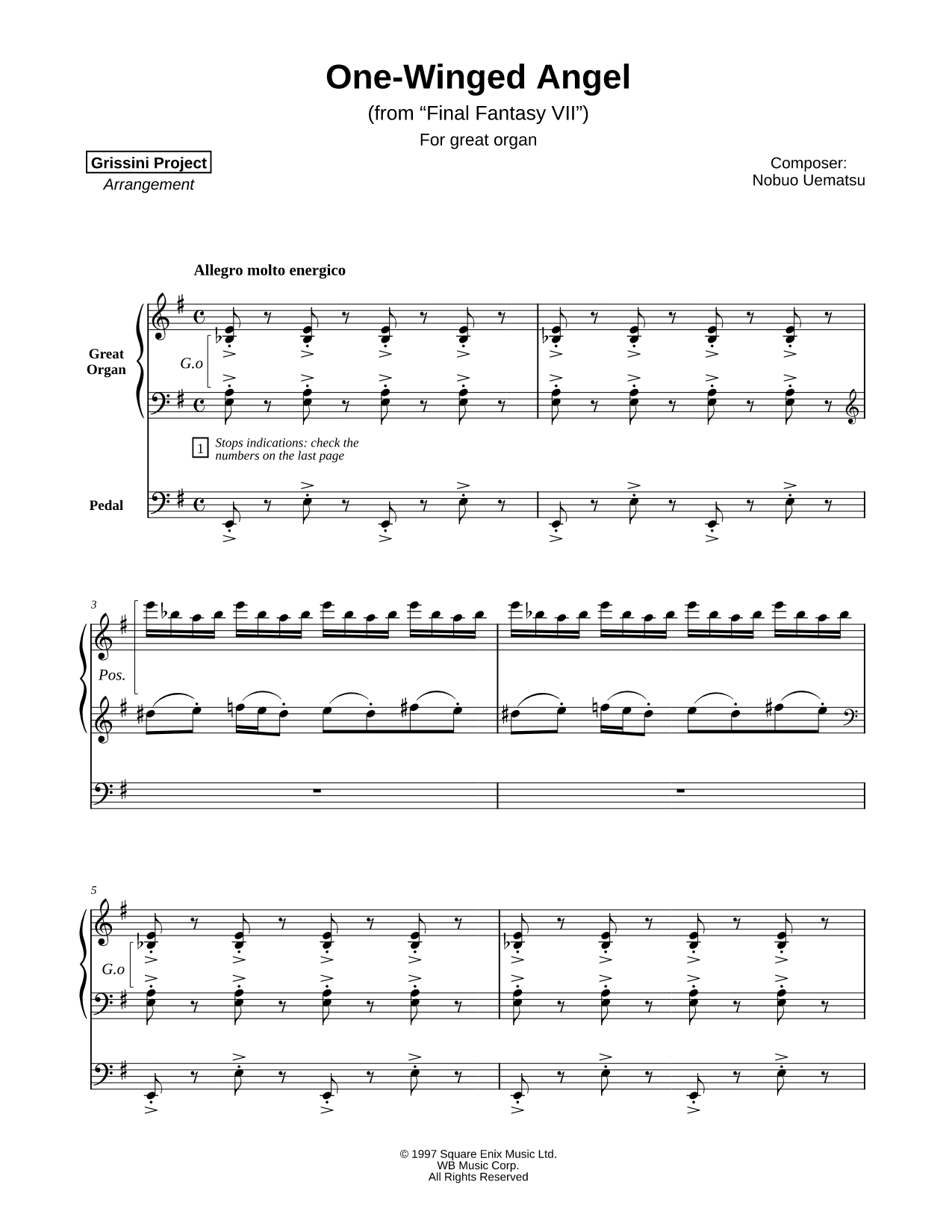 One-Winged Angel
(from “Final Fantasy VII”)
For great organ

Grissini Project
Arrangement

Composer:
Nobuo Uematsu

Allegro molto energico

Great Organ

G.o

1 Stops indications: check the numbers on the last page

Pedal

3

Pos.

5

G.o

© 1997 Square Enix Music Ltd.
WB Music Corp.
All Rights Reserved